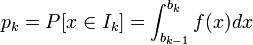 $p_k = P[x \in I_k] = \int_{b_{k-1}}^{b_k} f(x)dx$